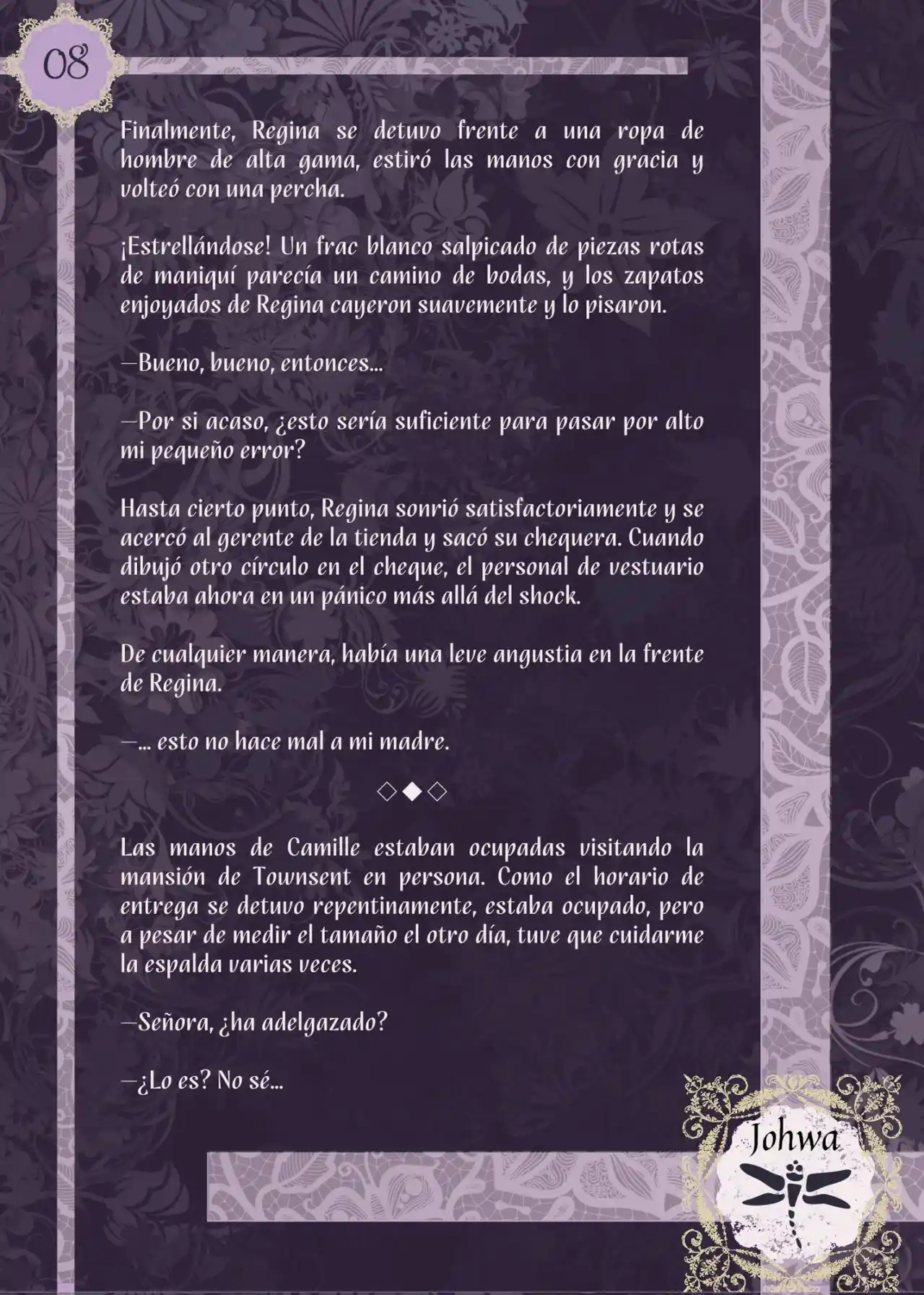 08

Finalmente, Regina se detuvo frente a una ropa de hombre de alta gama, estiró las manos con gracia y volteó con una percha.

¡Estrellándose! Un frac blanco salpicado de piezas rotas de maniquí parecía un camino de bodas, y los zapatos enjoyados de Regina cayeron suavemente y lo pisaron.

—Bueno, bueno, entonces...

—Por si acaso, ¿esto sería suficiente para pasar por alto mi pequeño error?

Hasta cierto punto, Regina sonrió satisfactoriamente y se acercó al gerente de la tienda y sacó su chequera. Cuando dibujó otro círculo en el cheque, el personal de vestuario estaba ahora en un pánico más allá del shock.

De cualquier manera, había una leve angustia en la frente de Regina.

—... esto no hace mal a mi madre.

◇◆◇

Las manos de Camille estaban ocupadas visitando la mansión de Townsent en persona. Como el horario de entrega se detuvo repentinamente, estaba ocupado, pero a pesar de medir el tamaño el otro día, tuve que cuidarme la espalda varias veces.

—Señora, ¿ha adelgazado?

—¿Lo es? No sé...

Johwa